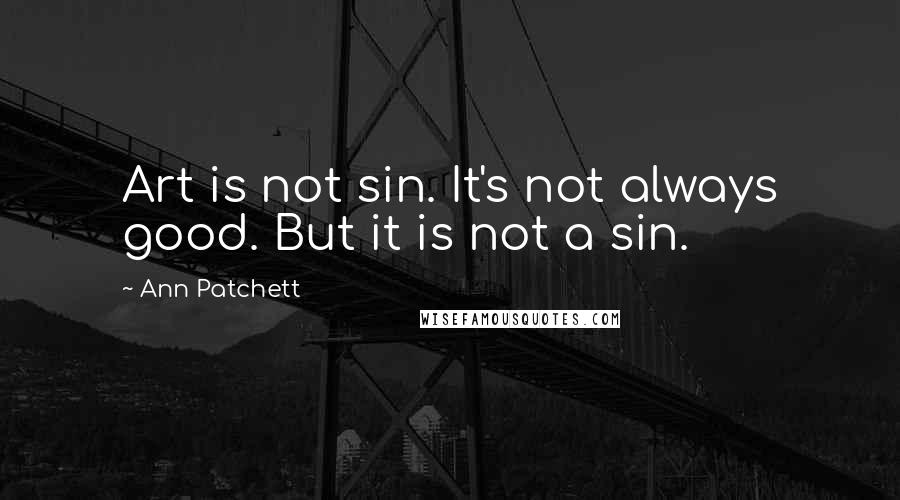 Art is not sin. It's not always good. But it is not a sin.

~ Ann Patchett

WISEFAMOUSQUOTES.COM